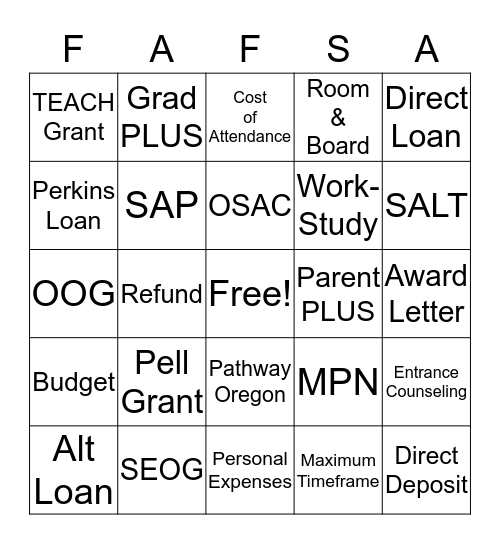 | F | A | F | S | A |
|---|---|---|---|---|
| TEACH Grant | Grad PLUS | Cost of Attendance | Room & Board | Direct Loan |
| Perkins Loan | SAP | OSAC | Work-Study | SALT |
| OOG | Refund | Free! | Parent PLUS | Award Letter |
| Budget | Pell Grant | Pathway Oregon | MPN | Entrance Counseling |
| Alt Loan | SEOG | Personal Expenses | Maximum Timeframe | Direct Deposit |